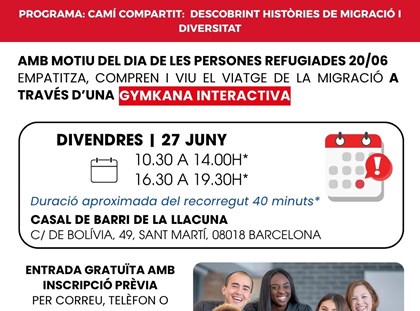 PROGRAMA: CAMÍ COMPARTIT: DESCOBRINT HISTÒRIES DE MIGRACIÓ I DIVERSITAT

AMB MOTIU DEL DIA DE LES PERSONES REFUGIADES 20/06
EMPATITZA, COMPREN I VIU EL VIATGE DE LA MIGRACIÓ A TRAVÉS D'UNA GYMKANA INTERACTIVA

DIVENDRES | 27 JUNY
10.30 A 14.00H*
16.30 A 19.30H*
Duració aproximada del recorregut 40 minuts*
CASAL DE BARRI DE LA LLACUNA
C/ DE BOLÍVIA, 49, SANT MARTÍ, 08018 BARCELONA

ENTRADA GRATUÏTA AMB INSCRIPCIÓ PRÈVIA
PER CORREU, TELÈFON O